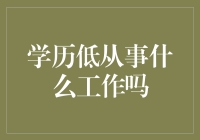 学历低从事什么工作吗